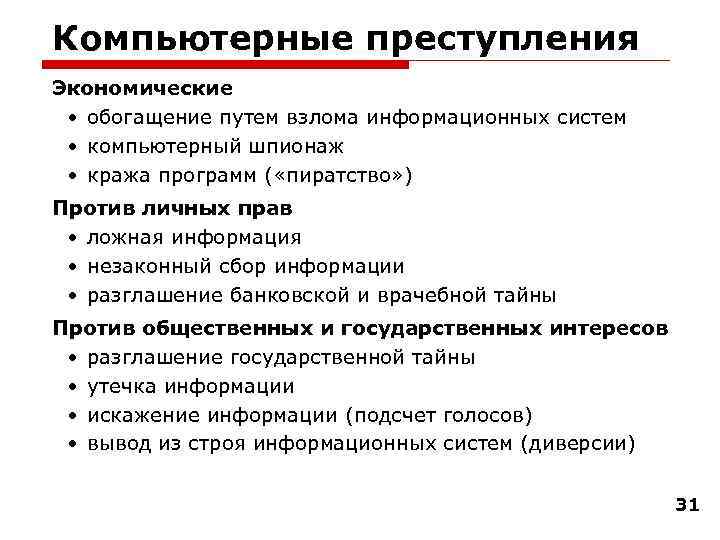 Компьютерные преступления

Экономические
• обогащение путем взлома информационных систем
• компьютерный шпионаж
• кража программ («пиратство»)

Против личных прав
• ложная информация
• незаконный сбор информации
• разглашение банковской и врачебной тайны

Против общественных и государственных интересов
• разглашение государственной тайны
• утечка информации
• искажение информации (подсчет голосов)
• вывод из строя информационных систем (диверсии)

31